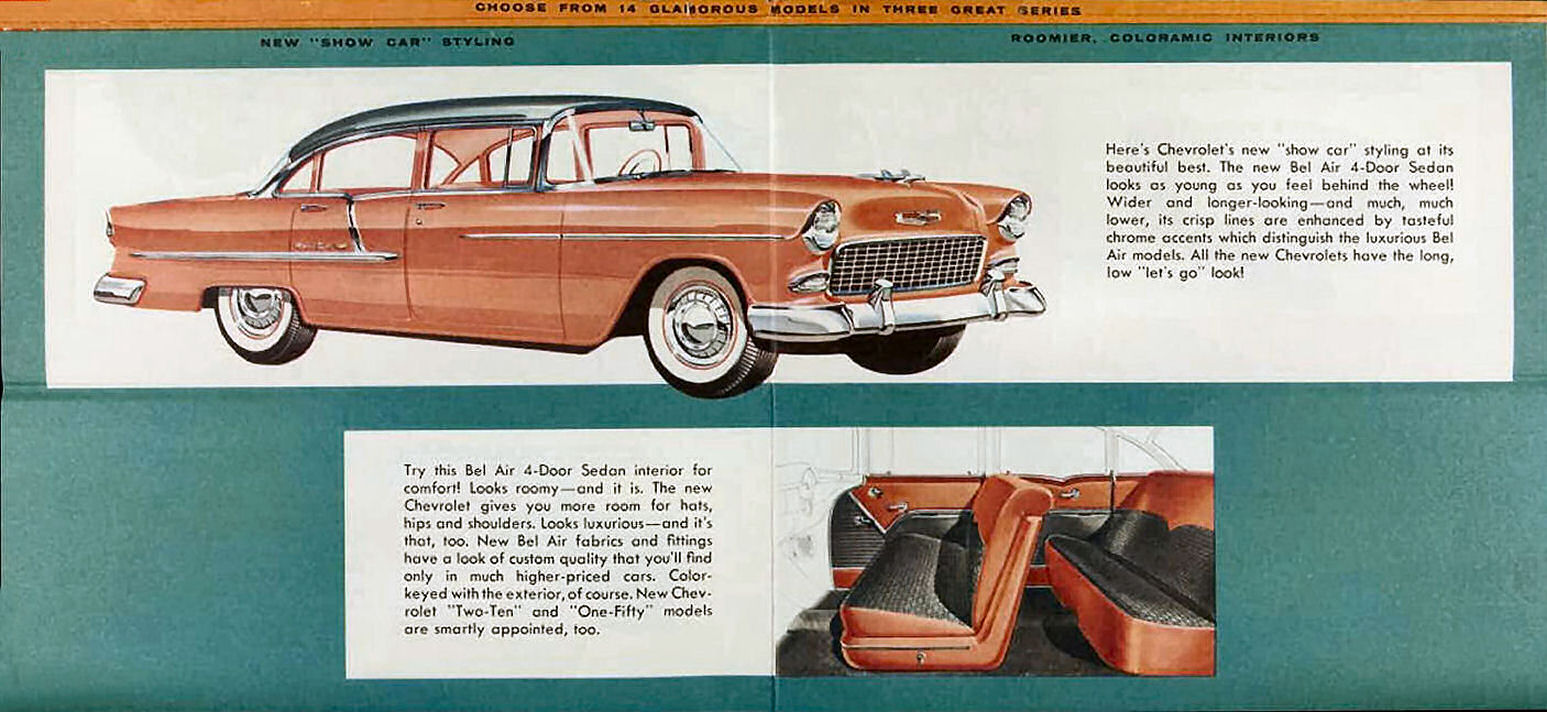 CHOOSE FROM 14 GLAMOROUS MODELS IN THREE GREAT SERIES

NEW "SHOW CAR" STYLING

ROOMIER, COLORAMIC INTERIORS

Here's Chevrolet's new "show car" styling at its beautiful best. The new Bel Air 4-Door Sedan looks as young as you feel behind the wheel! Wider and longer-looking—and much, much lower, its crisp lines are enhanced by tasteful chrome accents which distinguish the luxurious Bel Air models. All the new Chevrolets have the long, low "let's go" look!

Try this Bel Air 4-Door Sedan interior for comfort! Looks roomy—and it is. The new Chevrolet gives you more room for hats, hips and shoulders. Looks luxurious—and it's that, too. New Bel Air fabrics and fittings have a look of custom quality that you'll find only in much higher-priced cars. Color-keyed with the exterior, of course. New Chevrolet "Two-Ten" and "One-Fifty" models are smartly appointed, too.